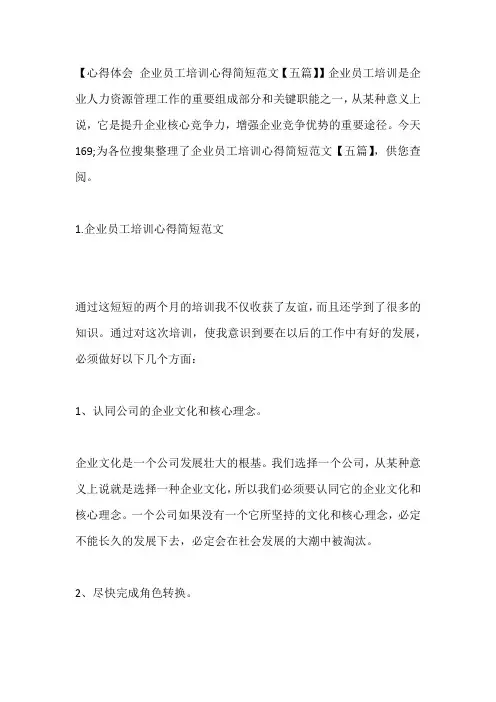 【心得体会 企业员工培训心得简短范文【五篇】】企业员工培训是企业人力资源管理工作的重要组成部分和关键职能之一，从某种意义上说，它是提升企业核心竞争力，增强企业竞争优势的重要途径。今天169;为各位搜集整理了企业员工培训心得简短范文【五篇】，供您查阅。

1.企业员工培训心得简短范文

通过这短短的两个月的培训我不仅收获了友谊，而且还学到了很多的知识。通过对这次培训，使我意识到要在以后的工作中有好的发展，必须做好以下几个方面：

1、认同公司的企业文化和核心理念。

企业文化是一个公司发展壮大的根基。我们选择一个公司，从某种意义上说就是选择一种企业文化，所以我们必须要认同它的企业文化和核心理念。一个公司如果没有一个它所坚持的文化和核心理念，必定不能长久的发展下去，必定会在社会发展的大潮中被淘汰。

2、尽快完成角色转换。